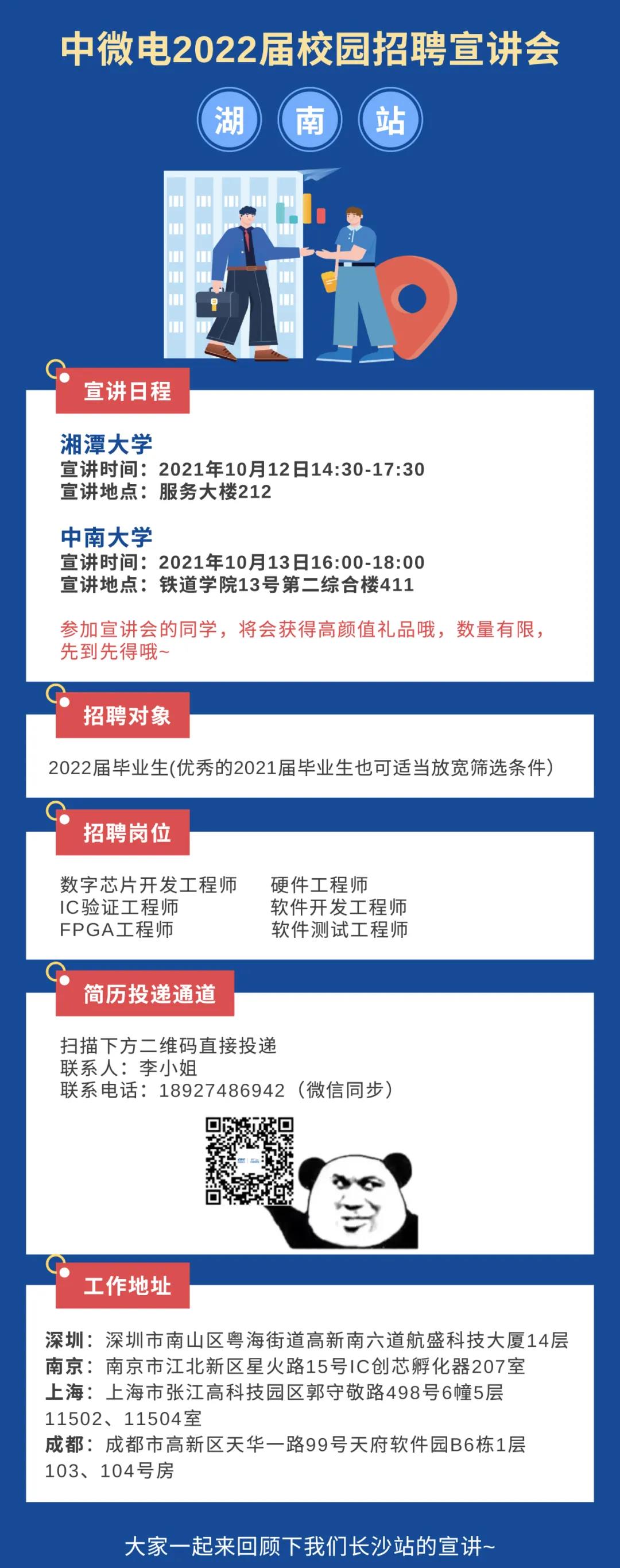 中微电2022届校园招聘宣讲会

湖 南 站

宣讲日程

湘潭大学
宣讲时间：2021年10月12日14:30-17:30
宣讲地点：服务大楼212

中南大学
宣讲时间：2021年10月13日16:00-18:00
宣讲地点：铁道学院13号第二综合楼411

参加宣讲会的同学，将会获得高颜值礼品哦，数量有限，先到先得哦~

招聘对象

2022届毕业生(优秀的2021届毕业生也可适当放宽筛选条件)

招聘岗位

数字芯片开发工程师
IC验证工程师
FPGA工程师

硬件工程师
软件开发工程师
软件测试工程师

简历投递通道

扫描下方二维码直接投递
联系人：李小姐
联系电话：18927486942（微信同步）

工作地址

深圳：深圳市南山区粤海街道高新南六道航盛科技大厦14层
南京：南京市江北新区星火路15号IC创芯孵化器207室
上海：上海市张江高科技园区郭守敬路498号6幢5层11502、11504室
成都：成都市高新区天华一路99号天府软件园B6栋1层103、104号房

大家一起来回顾下我们长沙站的宣讲~